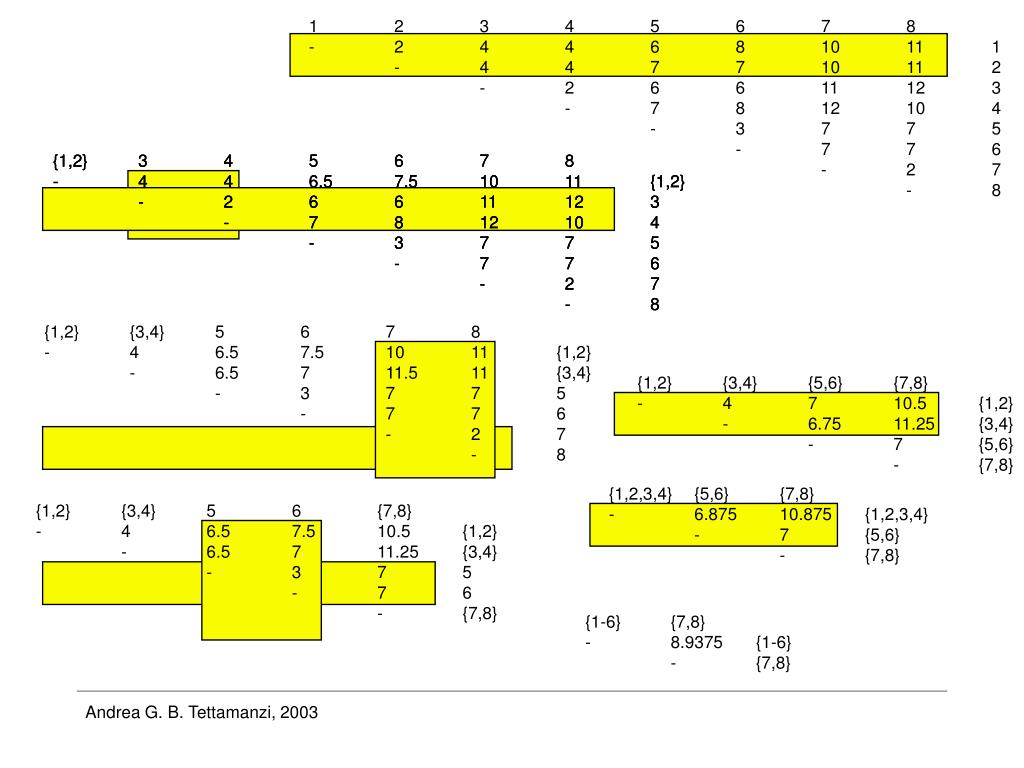 | 1 | 2 | 3 | 4 | 5 | 6 | 7 | 8 | |
|---|---|---|---|---|---|---|---|---|
| - | 2 | 4 | 4 | 6 | 8 | 10 | 11 | 1 |
| | - | 4 | 4 | 7 | 7 | 10 | 11 | 2 |
| | | - | 2 | 6 | 6 | 11 | 12 | 3 |
| | | | - | 7 | 8 | 12 | 10 | 4 |
| | | | | - | 3 | 7 | 7 | 5 |
| | | | | | - | 7 | 7 | 6 |
| | | | | | | - | 2 | 7 |
| | | | | | | | - | 8 |

| {1,2} | 3 | 4 | 5 | 6 | 7 | 8 | |
|---|---|---|---|---|---|---|---|
| - | 4 | 4 | 6.5 | 7.5 | 10 | 11 | {1,2} |
| | - | 2 | 6 | 6 | 11 | 12 | 3 |
| | | - | 7 | 8 | 12 | 10 | 4 |
| | | | - | 3 | 7 | 7 | 5 |
| | | | | - | 7 | 7 | 6 |
| | | | | | - | 2 | 7 |
| | | | | | | - | 8 |

| {1,2} | {3,4} | 5 | 6 | 7 | 8 | |
|---|---|---|---|---|---|---|
| - | 4 | 6.5 | 7.5 | 10 | 11 | {1,2} |
| | - | 6.5 | 7 | 11.5 | 11 | {3,4} |
| | | - | 3 | 7 | 7 | 5 |
| | | | - | 7 | 7 | 6 |
| | | | | - | 2 | 7 |
| | | | | | - | 8 |

| {1,2} | {3,4} | {5,6} | {7,8} | |
|---|---|---|---|---|
| - | 4 | 7 | 10.5 | {1,2} |
| | - | 6.75 | 11.25 | {3,4} |
| | | - | 7 | {5,6} |
| | | | - | {7,8} |

| {1,2} | {3,4} | 5 | 6 | {7,8} | |
|---|---|---|---|---|---|
| - | 4 | 6.5 | 7.5 | 10.5 | {1,2} |
| | - | 6.5 | 7 | 11.25 | {3,4} |
| | | - | 3 | 7 | 5 |
| | | | - | 7 | 6 |
| | | | | - | {7,8} |

| {1,2,3,4} | {5,6} | {7,8} | |
|---|---|---|---|
| - | 6.875 | 10.875 | {1,2,3,4} |
| | - | 7 | {5,6} |
| | | - | {7,8} |

| {1-6} | {7,8} | |
|---|---|---|
| - | 8.9375 | {1-6} |
| | - | {7,8} |

Andrea G. B. Tettamanzi, 2003